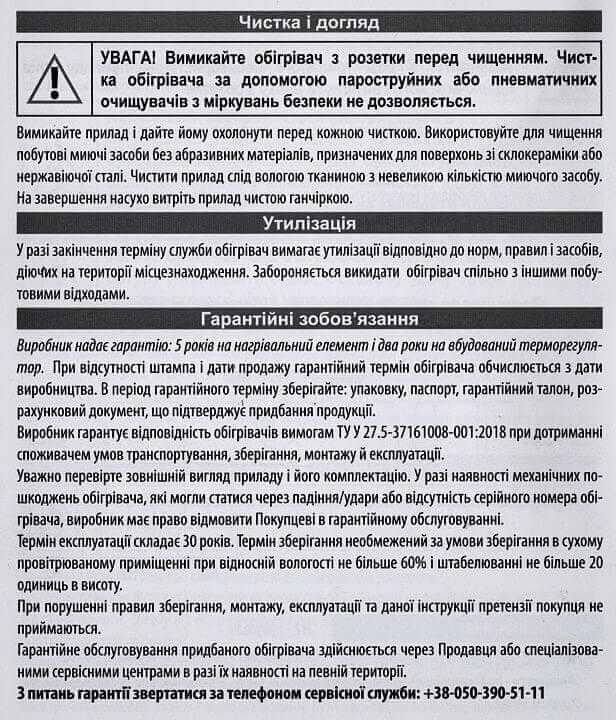 Чистка і догляд

УВАГА! Вимикайте обігрівач з розетки перед чищенням. Чистка обігрівача за допомогою пароструйних або пневматичних очищувачів з міркувань безпеки не дозволяється.

Вимикайте прилад і дайте йому охолонути перед кожною чисткою. Використовуйте для чищення побутові миючі засоби без абразивних матеріалів, призначених для поверхонь зі склокераміки або нержавіючої сталі. Чистити прилад слід вологою тканиною з невеликою кількістю миючого засобу. На завершення насухо витріть прилад чистою ганчіркою.

Утилізація

У разі закінчення терміну служби обігрівач вимагає утилізації відповідно до норм, правил і засобів, діючих на території місцезнаходження. Забороняється викидати обігрівач спільно з іншими побутовими відходами.

Гарантійні зобов'язання

Виробник надає гарантію: 5 років на нагрівальний елемент і два роки на вбудований терморегулятор. При відсутності штампа і дати продажу гарантійний термін обігрівача обчислюється з дати виробництва. В період гарантійного терміну зберігайте: упаковку, паспорт, гарантійний талон, розрахунковий документ, що підтверджує придбання продукції.

Виробник гарантує відповідність обігрівачів вимогам ТУ У 27.5-37161008-001:2018 при дотриманні споживачем умов транспортування, зберігання, монтажу й експлуатації.

Уважно перевірте зовнішній вигляд приладу і його комплектацію. У разі наявності механічних пошкоджень обігрівача, які могли статися через падіння/удари або відсутність серійного номера обігрівача, виробник має право відмовити Покупцеві в гарантійному обслуговуванні.

Термін експлуатації складає 30 років. Термін зберігання необмежений за умови зберігання в сухому провітрюваному приміщенні при відносній вологості не більше 60% і штабелюванні не більше 20 одиниць в висоту.

При порушенні правил зберігання, монтажу, експлуатації та даної інструкції претензії покупця не приймаються.

Гарантійне обслуговування придбаного обігрівача здійснюється через Продавця або спеціалізованими сервісними центрами в разі їх наявності на певній території.

З питань гарантії звертатися за телефоном сервісної служби: +38-050-390-51-11